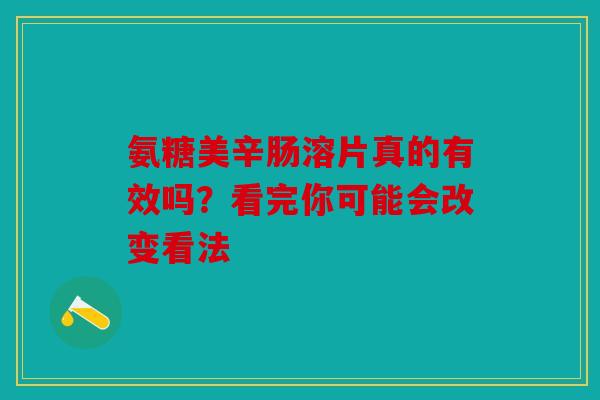 氨糖美辛肠溶片真的有效吗？看完你可能会改变看法